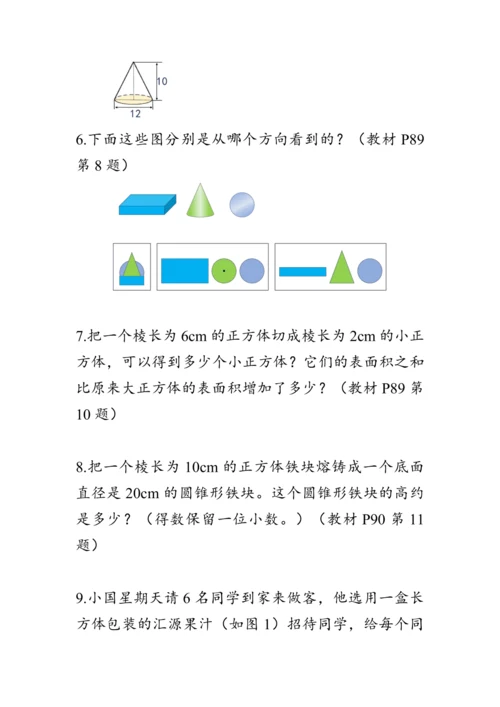 10

12

6.下面这些图分别是从哪个方向看到的？（教材 P89 第 8 题）

7.把一个棱长为 6cm 的正方体切成棱长为 2cm 的小正方体，可以得到多少个小正方体？它们的表面积之和比原来大正方体的表面积增加了多少？（教材 P89 第 10 题）

8.把一个棱长为 10cm 的正方体铁块熔铸成一个底面直径是 20cm 的圆锥形铁块。这个圆锥形铁块的高约是多少？（得数保留一位小数。）（教材 P90 第 11 题）

9.小国星期天请 6 名同学到家来做客，他选用一盒长方体包装的汇源果汁（如图 1）招待同学，给每个同